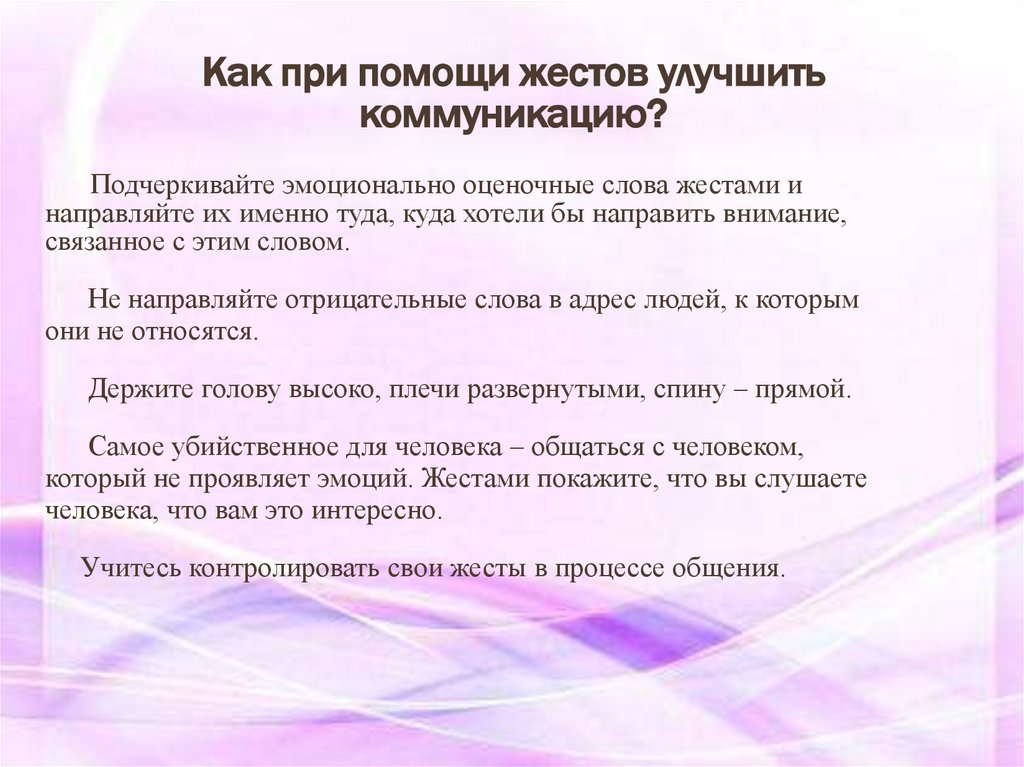 Как при помощи жестов улучшить коммуникацию?

Подчеркивайте эмоционально оценочные слова жестами и направляйте их именно туда, куда хотели бы направить внимание, связанное с этим словом.

Не направляйте отрицательные слова в адрес людей, к которым они не относятся.

Держите голову высоко, плечи развернутыми, спину – прямой.

Самое убийственное для человека – общаться с человеком, который не проявляет эмоций. Жестами покажите, что вы слушаете человека, что вам это интересно.

Учитесь контролировать свои жесты в процессе общения.